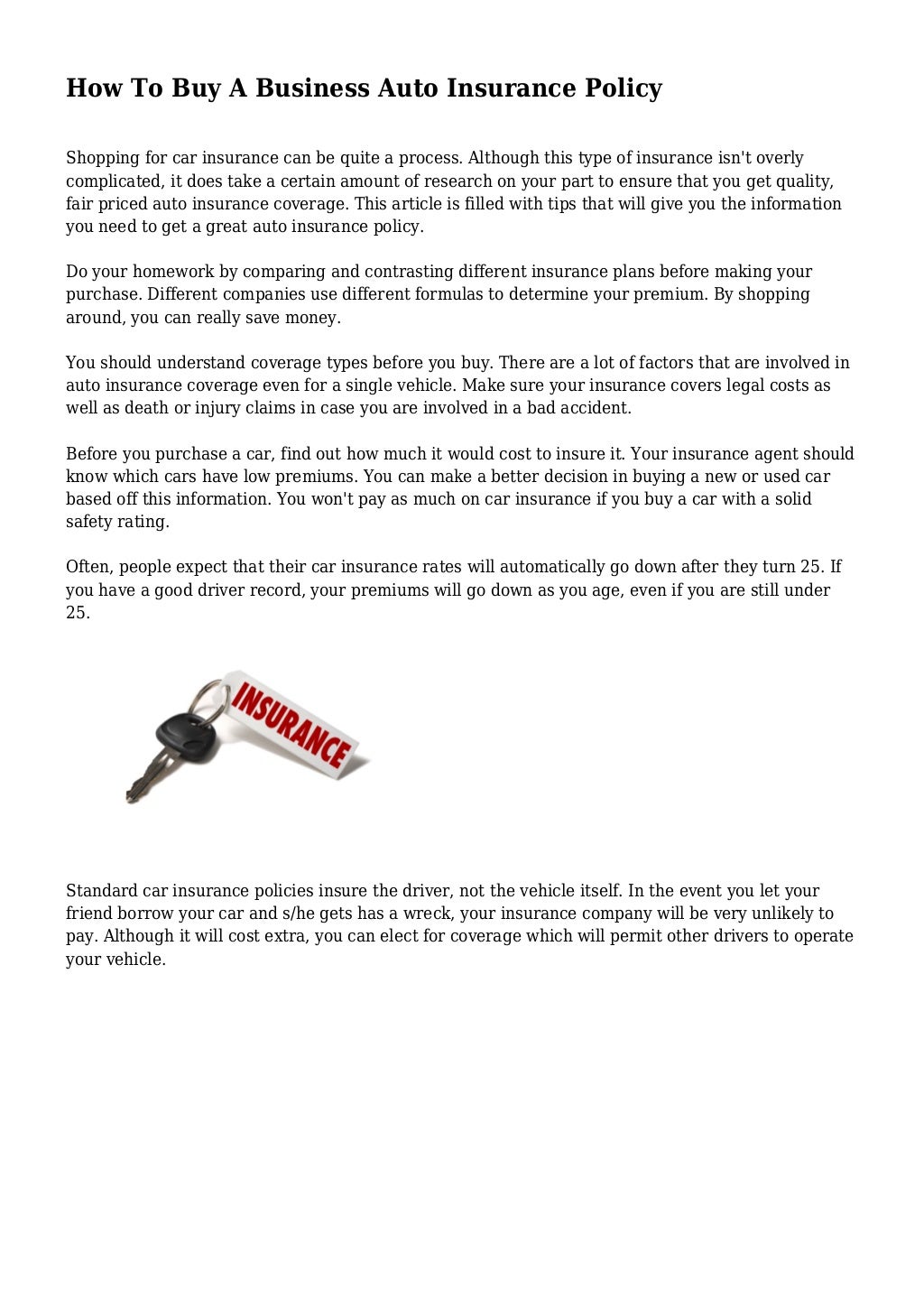 How To Buy A Business Auto Insurance Policy

Shopping for car insurance can be quite a process. Although this type of insurance isn't overly complicated, it does take a certain amount of research on your part to ensure that you get quality, fair priced auto insurance coverage. This article is filled with tips that will give you the information you need to get a great auto insurance policy.

Do your homework by comparing and contrasting different insurance plans before making your purchase. Different companies use different formulas to determine your premium. By shopping around, you can really save money.

You should understand coverage types before you buy. There are a lot of factors that are involved in auto insurance coverage even for a single vehicle. Make sure your insurance covers legal costs as well as death or injury claims in case you are involved in a bad accident.

Before you purchase a car, find out how much it would cost to insure it. Your insurance agent should know which cars have low premiums. You can make a better decision in buying a new or used car based off this information. You won't pay as much on car insurance if you buy a car with a solid safety rating.

Often, people expect that their car insurance rates will automatically go down after they turn 25. If you have a good driver record, your premiums will go down as you age, even if you are still under 25.

INSURANCE

Standard car insurance policies insure the driver, not the vehicle itself. In the event you let your friend borrow your car and s/he gets has a wreck, your insurance company will be very unlikely to pay. Although it will cost extra, you can elect for coverage which will permit other drivers to operate your vehicle.